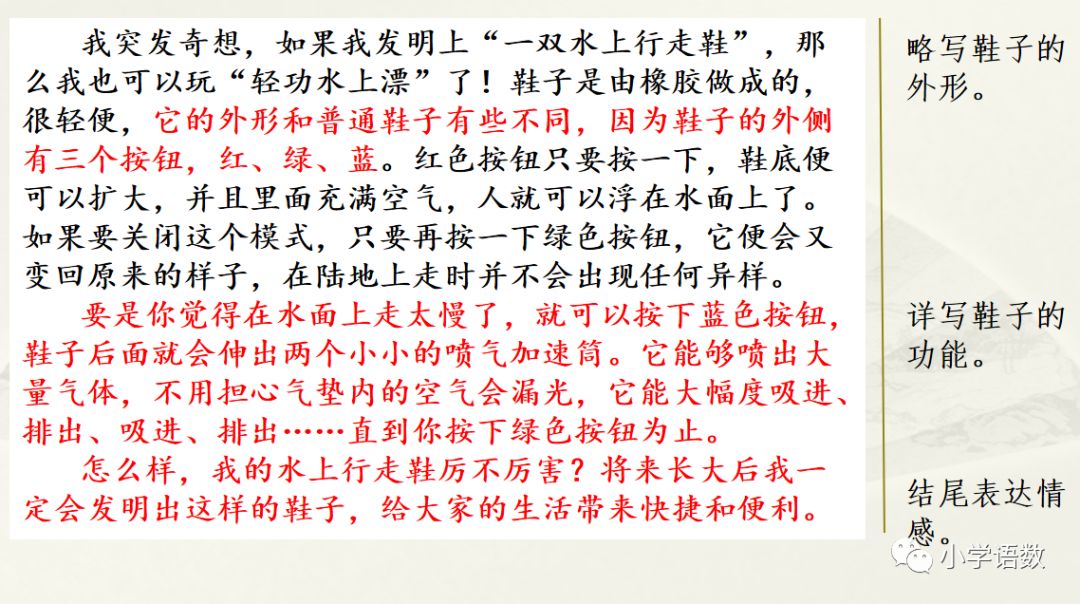 我突发奇想，如果我发明上“一双水上行走鞋”，那么我也可以玩“轻功水上漂”了！鞋子是由橡胶做成的，很轻便，它的外形和普通鞋子有些不同，因为鞋子的外侧有三个按钮，红、绿、蓝。红色按钮只要按一下，鞋底便可以扩大，并且里面充满空气，人就可以浮在水面上了。如果要关闭这个模式，只要再按一下绿色按钮，它便会又变回原来的样子，在陆地上走时并不会出现任何异样。

要是你觉得在水面上走太慢了，就可以按下蓝色按钮，鞋子后面就会伸出两个小小的喷气加速筒。它能够喷出大量气体，不用担心气垫内的空气会漏光，它能大幅度吸进、排出、吸进、排出……直到你按下绿色按钮为止。

怎么样，我的水上行走鞋厉不厉害？将来长大后我一定会发明出这样的鞋子，给大家的生活带来快捷和便利。

略写鞋子的外形。

详写鞋子的功能。

结尾表达情感。

小学语数